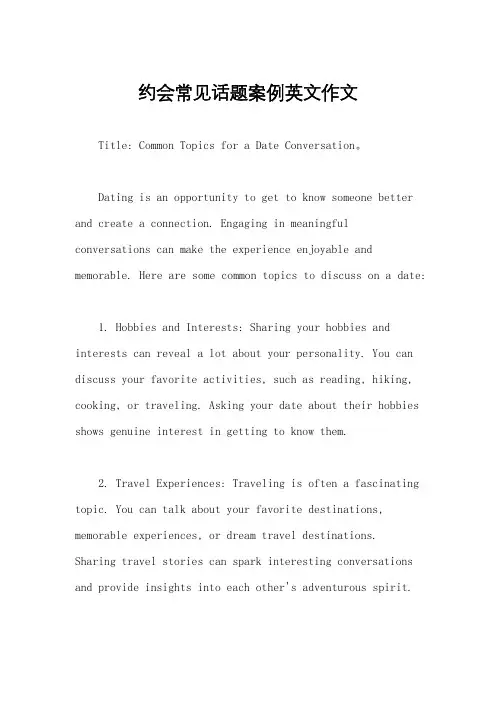 约会常见话题案例英文作文

Title: Common Topics for a Date Conversation。

Dating is an opportunity to get to know someone better and create a connection. Engaging in meaningful conversations can make the experience enjoyable and memorable. Here are some common topics to discuss on a date:

1. Hobbies and Interests: Sharing your hobbies and interests can reveal a lot about your personality. You can discuss your favorite activities, such as reading, hiking, cooking, or traveling. Asking your date about their hobbies shows genuine interest in getting to know them.

2. Travel Experiences: Traveling is often a fascinating topic. You can talk about your favorite destinations, memorable experiences, or dream travel destinations. Sharing travel stories can spark interesting conversations and provide insights into each other's adventurous spirit.